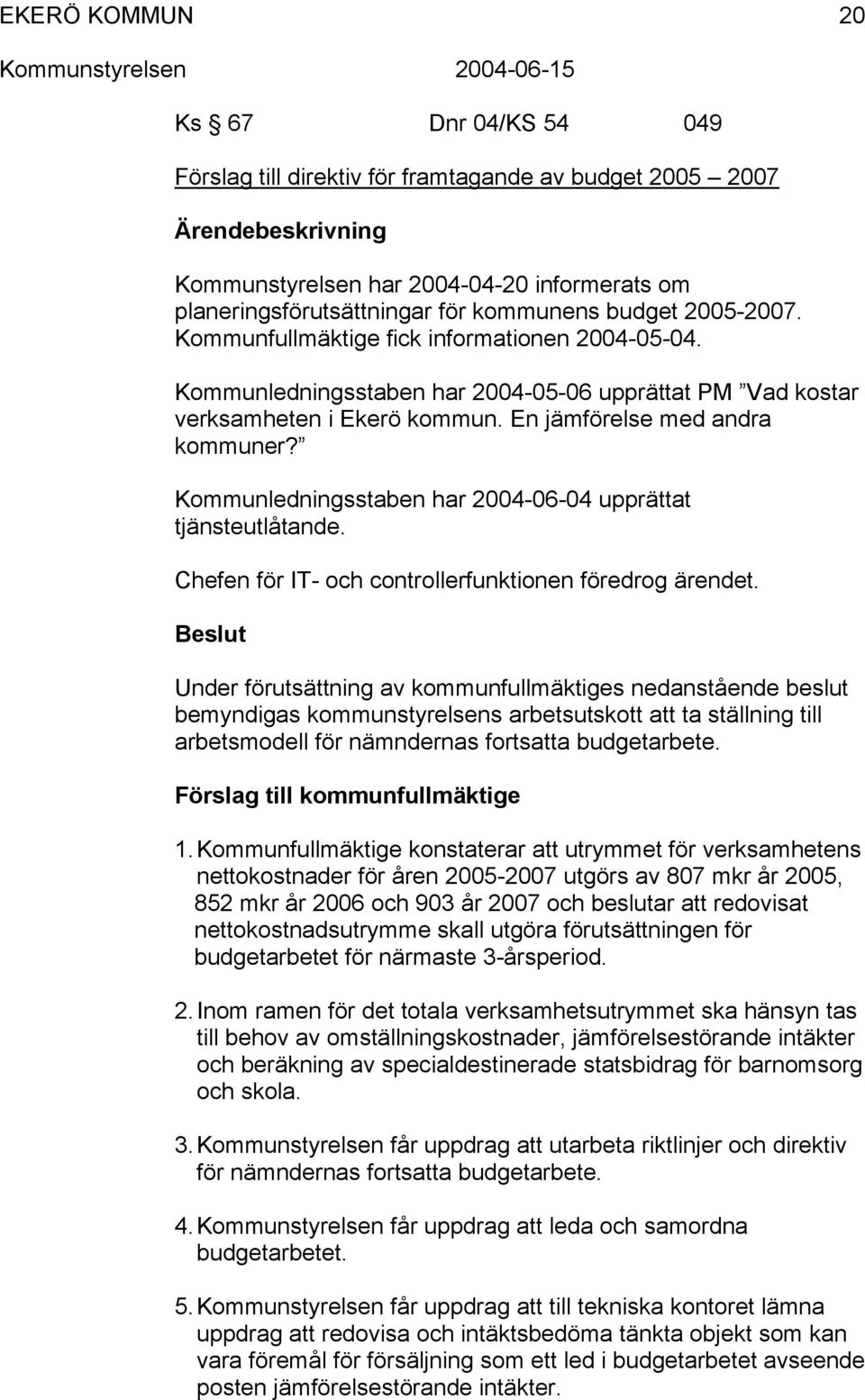 EKERÖ KOMMUN 20

Kommunstyrelsen 2004-06-15

Ks § 67 Dnr 04/KS 54 049

Förslag till direktiv för framtagande av budget 2005 – 2007

Ärendebeskrivning

Kommunstyrelsen har 2004-04-20 informerats om planeringsförutsättningar för kommunens budget 2005-2007. Kommunfullmäktige fick informationen 2004-05-04.

Kommunledningsstaben har 2004-05-06 upprättat PM ”Vad kostar verksamheten i Ekerö kommun. En jämförelse med andra kommuner?”

Kommunledningsstaben har 2004-06-04 upprättat tjänsteutlåtande.

Chefen för IT- och controllerfunktionen föredrog ärendet.

Beslut

Under förutsättning av kommunfullmäktiges nedanstående beslut bemyndigas kommunstyrelsens arbetsutskott att ta ställning till arbetsmodell för nämndernas fortsatta budgetarbete.

Förslag till kommunfullmäktige

1. Kommunfullmäktige konstaterar att utrymmet för verksamhetens nettokostnader för åren 2005-2007 utgörs av 807 mkr år 2005, 852 mkr år 2006 och 903 år 2007 och beslutar att redovisat nettokostnadsutrymme skall utgöra förutsättningen för budgetarbetet för närmaste 3-årsperiod.

2. Inom ramen för det totala verksamhetsutrymmet ska hänsyn tas till behov av omställningskostnader, jämförelsestörande intäkter och beräkning av specialdestinerade statsbidrag för barnomsorg och skola.

3. Kommunstyrelsen får uppdrag att utarbeta riktlinjer och direktiv för nämndernas fortsatta budgetarbete.

4. Kommunstyrelsen får uppdrag att leda och samordna budgetarbetet.

5. Kommunstyrelsen får uppdrag att till tekniska kontoret lämna uppdrag att redovisa och intäktsbedöma tänkta objekt som kan vara föremål för försäljning som ett led i budgetarbetet avseende posten jämförelsestörande intäkter.